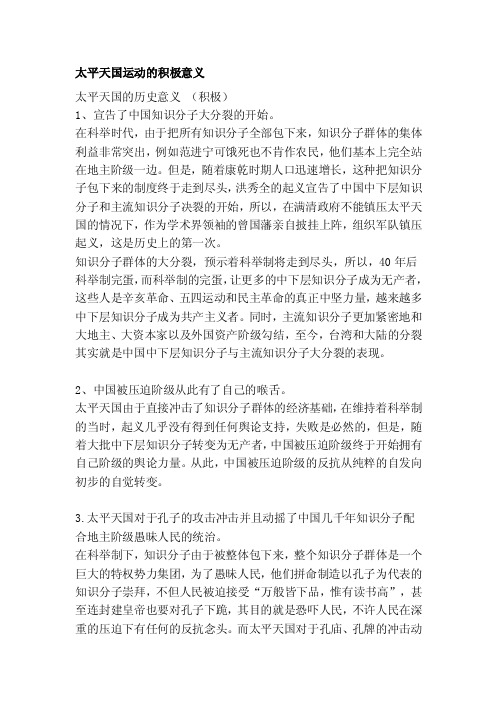 太平天国运动的积极意义

太平天国的历史意义 （积极）
1、宣告了中国知识分子大分裂的开始。
在科举时代，由于把所有知识分子全部包下来，知识分子群体的集体利益非常突出，例如范进宁可饿死也不肯作农民，他们基本上完全站在地主阶级一边。但是，随着康乾时期人口迅速增长，这种把知识分子包下来的制度终于走到尽头，洪秀全的起义宣告了中国中下层知识分子和主流知识分子决裂的开始，所以，在满清政府不能镇压太平天国的情况下，作为学术界领袖的曾国藩亲自披挂上阵，组织军队镇压起义，这是历史上的第一次。
知识分子群体的大分裂，预示着科举制将走到尽头，所以，40 年后科举制完蛋，而科举制的完蛋，让更多的中下层知识分子成为无产者，这些人是辛亥革命、五四运动和民主革命的真正中坚力量，越来越多中下层知识分子成为共产主义者。同时，主流知识分子更加紧密地和大地主、大资本家以及外国资产阶级勾结，至今，台湾和大陆的分裂其实就是中国中下层知识分子与主流知识分子大分裂的表现。

2、中国被压迫阶级从此有了自己的喉舌。
太平天国由于直接冲击了知识分子群体的经济基础，在维持着科举制的当时，起义几乎没有得到任何舆论支持，失败是必然的，但是，随着大批中下层知识分子转变为无产者，中国被压迫阶级终于开始拥有自己阶级的舆论力量。从此，中国被压迫阶级的反抗从纯粹的自发向初步的自觉转变。

3.太平天国对于孔子的攻击冲击并且动摇了中国几千年知识分子配合地主阶级愚昧人民的统治。
在科举制下，知识分子由于被整体包下来，整个知识分子群体是一个巨大的特权势力集团，为了愚昧人民，他们拼命制造以孔子为代表的知识分子崇拜，不但人民被迫接受“万般皆下品，惟有读书高”，甚至连封建皇帝也要对孔子下跪，其目的就是恐吓人民，不许人民在深重的压迫下有任何的反抗念头。而太平天国对于孔庙、孔牌的冲击动